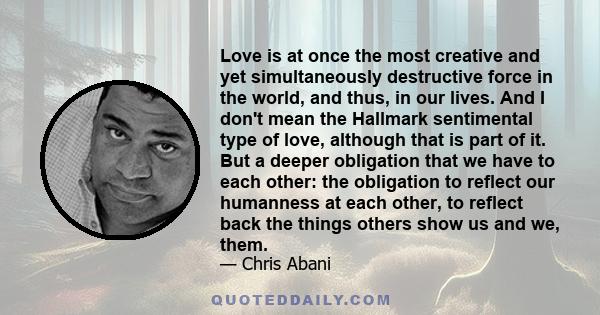 Love is at once the most creative and yet simultaneously destructive force in the world, and thus, in our lives. And I don't mean the Hallmark sentimental type of love, although that is part of it. But a deeper obligation that we have to each other: the obligation to reflect our humanness at each other, to reflect back the things others show us and we, them.

— Chris Abani

QUOTEDDAILY.COM